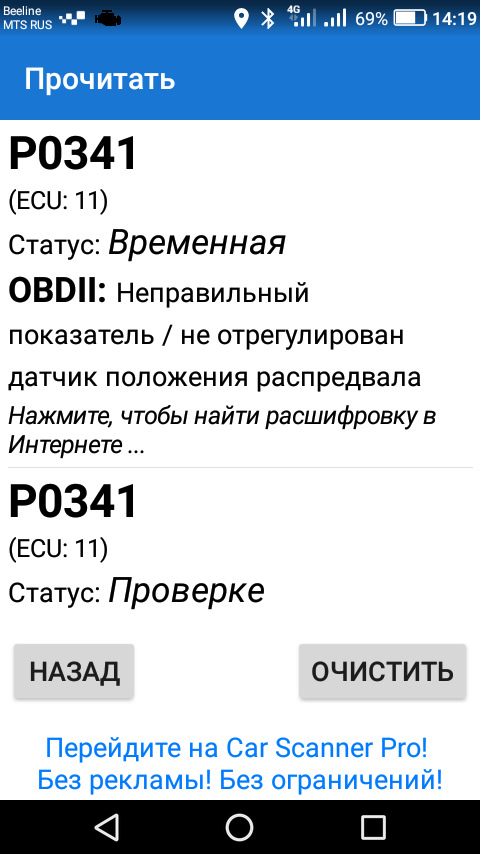 Beeline
MTS RUS
4G 69% 14:19

Прочитать

P0341
(ECU: 11)
Статус: Временная
OBDII: Неправильный показатель / не отрегулирован датчик положения распредвала
Нажмите, чтобы найти расшифровку в Интернете ...

P0341
(ECU: 11)
Статус: Проверке

НАЗАД
ОЧИСТИТЬ

Перейдите на Car Scanner Pro!
Без рекламы! Без ограничений!